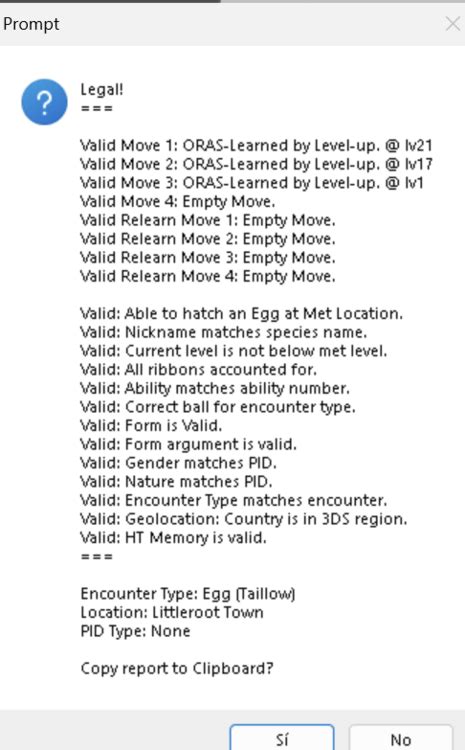 Prompt

Legal!
===

Valid Move 1: ORAS-Learned by Level-up. @ lv21
Valid Move 2: ORAS-Learned by Level-up. @ lv17
Valid Move 3: ORAS-Learned by Level-up. @ lv1
Valid Move 4: Empty Move.
Valid Relearn Move 1: Empty Move.
Valid Relearn Move 2: Empty Move.
Valid Relearn Move 3: Empty Move.
Valid Relearn Move 4: Empty Move.

Valid: Able to hatch an Egg at Met Location.
Valid: Nickname matches species name.
Valid: Current level is not below met level.
Valid: All ribbons accounted for.
Valid: Ability matches ability number.
Valid: Correct ball for encounter type.
Valid: Form is Valid.
Valid: Form argument is valid.
Valid: Gender matches PID.
Valid: Nature matches PID.
Valid: Encounter Type matches encounter.
Valid: Geolocation: Country is in 3DS region.
Valid: HT Memory is valid.
===

Encounter Type: Egg (Taillow)
Location: Littleroot Town
PID Type: None

Copy report to Clipboard?

Sí
No